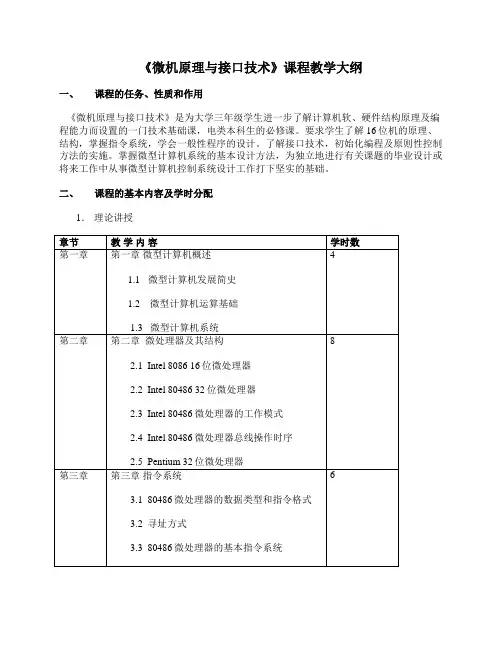 《微机原理与接口技术》课程教学大纲

一、　课程的任务、性质和作用

《微机原理与接口技术》是为大学三年级学生进一步了解计算机软、硬件结构原理及编程能力而设置的一门技术基础课，电类本科生的必修课。要求学生了解 16 位机的原理、结构，掌握指令系统，学会一般性程序的设计。了解接口技术，初始化编程及原则性控制方法的实施。掌握微型计算机系统的基本设计方法，为独立地进行有关课题的毕业设计或将来工作中从事微型计算机控制系统设计工作打下坚实的基础。

二、　课程的基本内容及学时分配

1. 理论讲授

| 章节 | 教 学 内 容 | 学时数 |
|---|---|---|
| 第一章 | 第一章 微型计算机概述<br>1.1 微型计算机发展简史<br>1.2 微型计算机运算基础<br>1.3 微型计算机系统 | 4 |
| 第二章 | 第二章 微处理器及其结构<br>2.1 Intel 8086 16 位微处理器<br>2.2 Intel 80486 32 位微处理器<br>2.3 Intel 80486 微处理器的工作模式<br>2.4 Intel 80486 微处理器总线操作时序<br>2.5 Pentium 32 位微处理器 | 8 |
| 第三章 | 第三章 指令系统<br>3.1 80486 微处理器的数据类型和指令格式<br>3.2 寻址方式<br>3.3 80486 微处理器的基本指令系统 | 6 |